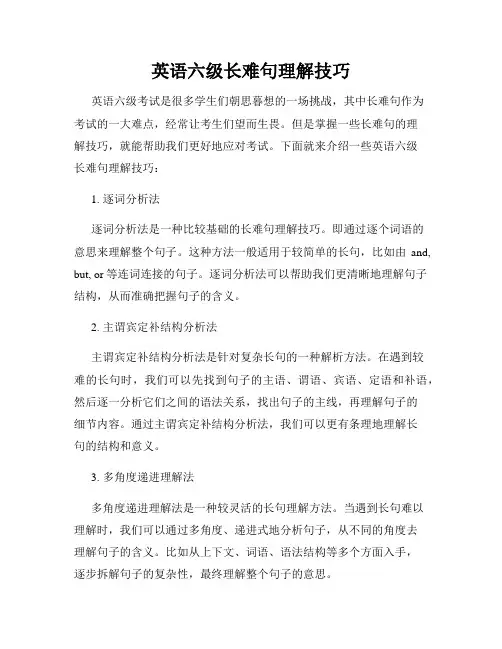 英语六级长难句理解技巧

英语六级考试是很多学生们朝思暮想的一场挑战，其中长难句作为考试的一大难点，经常让考生们望而生畏。但是掌握一些长难句的理解技巧，就能帮助我们更好地应对考试。下面就来介绍一些英语六级长难句理解技巧：

1. 逐词分析法

逐词分析法是一种比较基础的长难句理解技巧。即通过逐个词语的意思来理解整个句子。这种方法一般适用于较简单的长句，比如由 and, but, or 等连词连接的句子。逐词分析法可以帮助我们更清晰地理解句子结构，从而准确把握句子的含义。

2. 主谓宾定补结构分析法

主谓宾定补结构分析法是针对复杂长句的一种解析方法。在遇到较难的长句时，我们可以先找到句子的主语、谓语、宾语、定语和补语，然后逐一分析它们之间的语法关系，找出句子的主线，再理解句子的细节内容。通过主谓宾定补结构分析法，我们可以更有条理地理解长句的结构和意义。

3. 多角度递进理解法

多角度递进理解法是一种较灵活的长句理解方法。当遇到长句难以理解时，我们可以通过多角度、递进式地分析句子，从不同的角度去理解句子的含义。比如从上下文、词语、语法结构等多个方面入手，逐步拆解句子的复杂性，最终理解整个句子的意思。